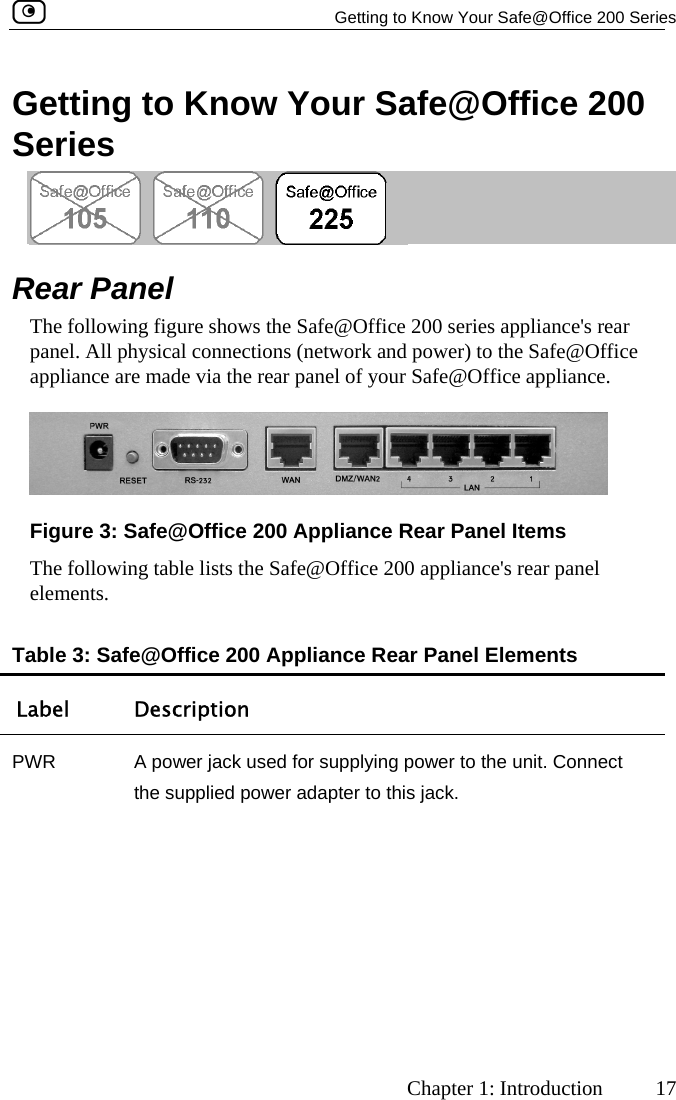 Getting to Know Your Safe@Office 200 Series

Getting to Know Your Safe@Office 200 Series

Safe@Office 105 Safe@Office 110 Safe@Office 225

Rear Panel

The following figure shows the Safe@Office 200 series appliance's rear panel. All physical connections (network and power) to the Safe@Office appliance are made via the rear panel of your Safe@Office appliance.

PWR RESET RS-232 WAN DMZ/WAN2 4 3 2 1 LAN

Figure 3: Safe@Office 200 Appliance Rear Panel Items

The following table lists the Safe@Office 200 appliance's rear panel elements.

Table 3: Safe@Office 200 Appliance Rear Panel Elements

| Label | Description |
|---|---|
| PWR | A power jack used for supplying power to the unit. Connect the supplied power adapter to this jack. |

Chapter 1: Introduction 17